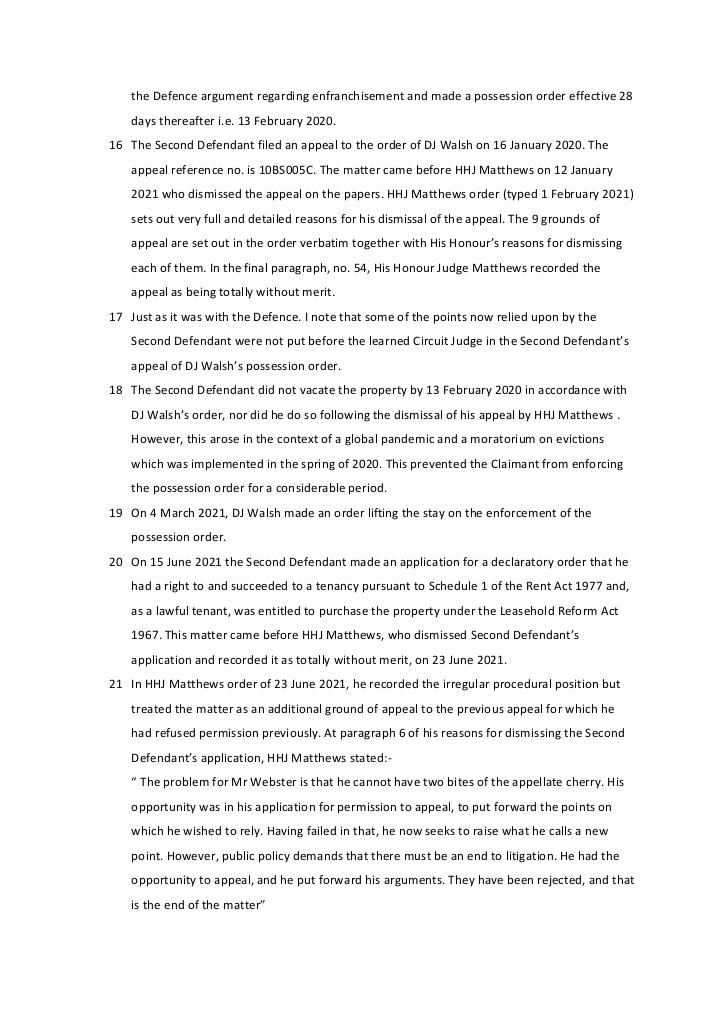 the Defence argument regarding enfranchisement and made a possession order effective 28 days thereafter i.e. 13 February 2020.

16 The Second Defendant filed an appeal to the order of DJ Walsh on 16 January 2020. The appeal reference no. is 10BS005C. The matter came before HHJ Matthews on 12 January 2021 who dismissed the appeal on the papers. HHJ Matthews order (typed 1 February 2021) sets out very full and detailed reasons for his dismissal of the appeal. The 9 grounds of appeal are set out in the order verbatim together with His Honour's reasons for dismissing each of them. In the final paragraph, no. 54, His Honour Judge Matthews recorded the appeal as being totally without merit.

17 Just as it was with the Defence. I note that some of the points now relied upon by the Second Defendant were not put before the learned Circuit Judge in the Second Defendant's appeal of DJ Walsh's possession order.

18 The Second Defendant did not vacate the property by 13 February 2020 in accordance with DJ Walsh's order, nor did he do so following the dismissal of his appeal by HHJ Matthews . However, this arose in the context of a global pandemic and a moratorium on evictions which was implemented in the spring of 2020. This prevented the Claimant from enforcing the possession order for a considerable period.

19 On 4 March 2021, DJ Walsh made an order lifting the stay on the enforcement of the possession order.

20 On 15 June 2021 the Second Defendant made an application for a declaratory order that he had a right to and succeeded to a tenancy pursuant to Schedule 1 of the Rent Act 1977 and, as a lawful tenant, was entitled to purchase the property under the Leasehold Reform Act 1967. This matter came before HHJ Matthews, who dismissed Second Defendant's application and recorded it as totally without merit, on 23 June 2021.

21 In HHJ Matthews order of 23 June 2021, he recorded the irregular procedural position but treated the matter as an additional ground of appeal to the previous appeal for which he had refused permission previously. At paragraph 6 of his reasons for dismissing the Second Defendant's application, HHJ Matthews stated:-

" The problem for Mr Webster is that he cannot have two bites of the appellate cherry. His opportunity was in his application for permission to appeal, to put forward the points on which he wished to rely. Having failed in that, he now seeks to raise what he calls a new point. However, public policy demands that there must be an end to litigation. He had the opportunity to appeal, and he put forward his arguments. They have been rejected, and that is the end of the matter"